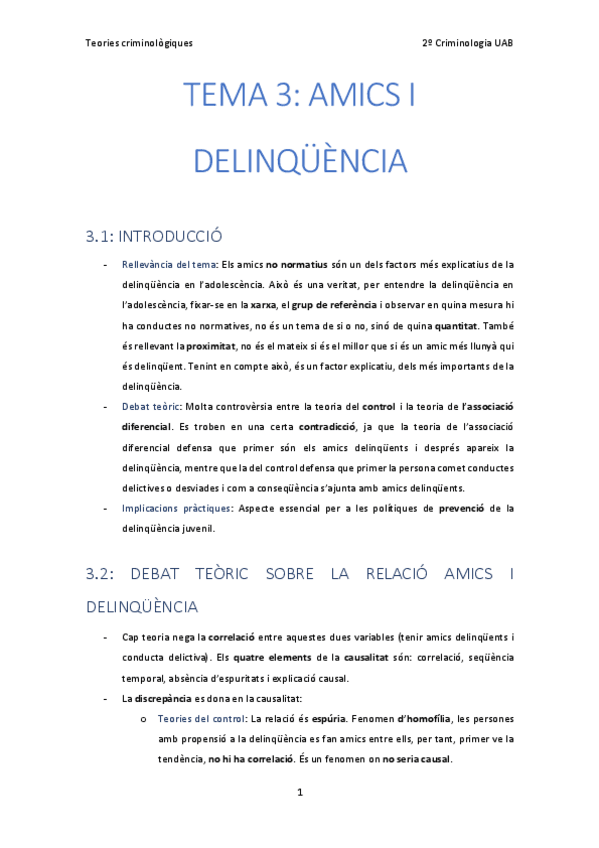 Teories criminològiques 2º Criminologia UAB

TEMA 3: AMICS I DELINQÜÈNCIA

3.1: INTRODUCCIÓ

- Rellevància del tema: Els amics no normatius són un dels factors més explicatius de la delinqüència en l'adolescència. Això és una veritat, per entendre la delinqüència en l'adolescència, fixar-se en la xarxa, el grup de referència i observar en quina mesura hi ha conductes no normatives, no és un tema de si o no, sinó de quina quantitat. També és rellevant la proximitat, no és el mateix si és el millor que si és un amic més llunyà qui és delinqüent. Tenint en compte això, és un factor explicatiu, dels més importants de la delinqüència.
- Debat teòric: Molta controvèrsia entre la teoria del control i la teoria de l'associació diferencial. Es troben en una certa contradicció, ja que la teoria de l'associació diferencial defensa que primer són els amics delinqüents i després apareix la delinqüència, mentre que la del control defensa que primer la persona comet conductes delictives o desviades i com a conseqüència s'ajunta amb amics delinqüents.
- Implicacions pràctiques: Aspecte essencial per a les polítiques de prevenció de la delinqüència juvenil.

3.2: DEBAT TEÒRIC SOBRE LA RELACIÓ AMICS I DELINQÜÈNCIA

- Cap teoria nega la correlació entre aquestes dues variables (tenir amics delinqüents i conducta delictiva). Els quatre elements de la causalitat són: correlació, seqüència temporal, absència d'espuritats i explicació causal.
- La discrepància es dona en la causalitat:
  o Teories del control: La relació és espúria. Fenomen d'homofília, les persones amb propensió a la delinqüència es fan amics entre ells, per tant, primer ve la tendència, no hi ha correlació. És un fenomen on no seria causal.

1